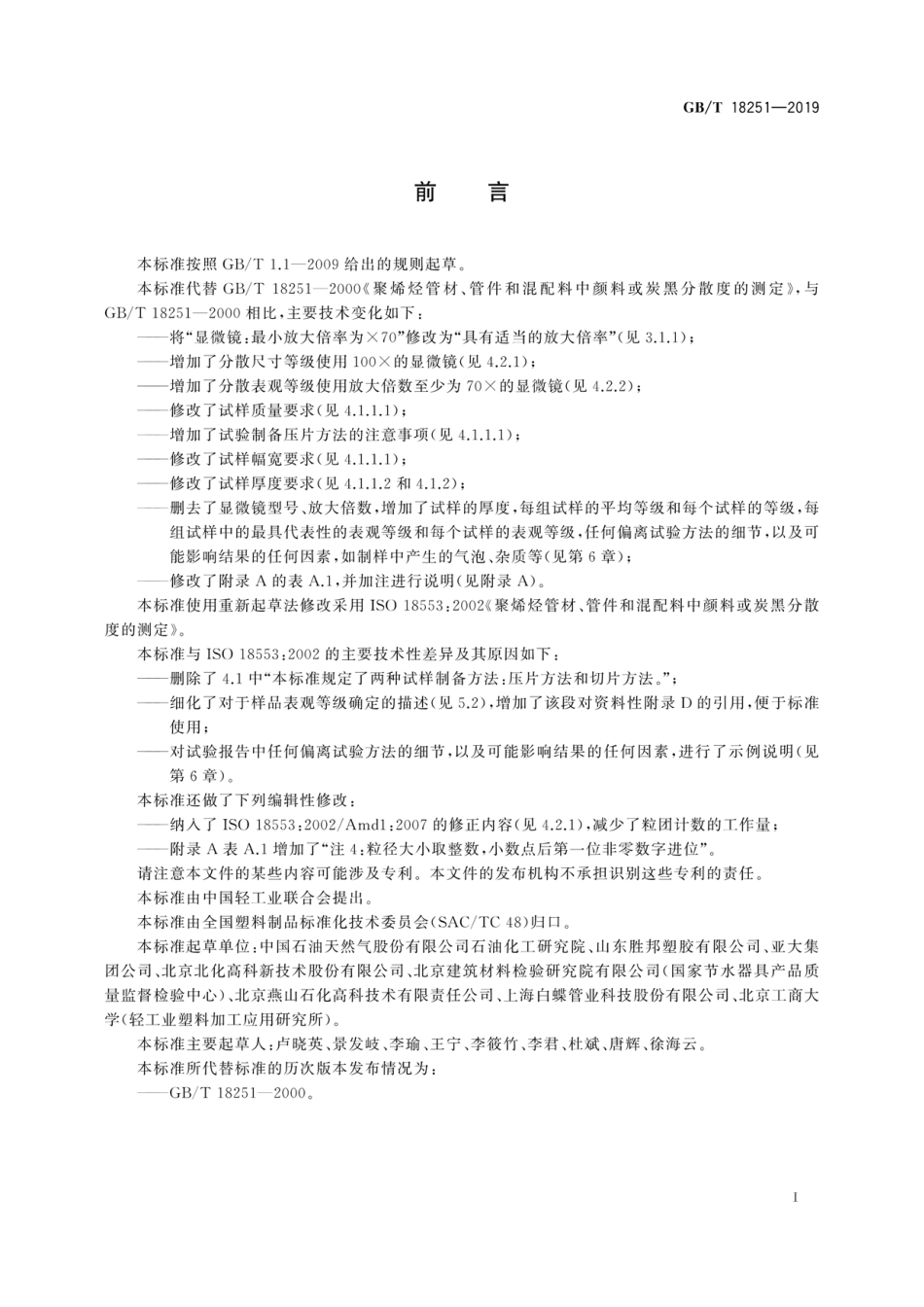 GB/T 18251—2019

前　言

本标准按照 GB/T 1.1—2009 给出的规则起草。

本标准代替 GB/T 18251—2000《聚烯烃管材、管件和混配料中颜料或炭黑分散度的测定》，与 GB/T 18251—2000 相比，主要技术变化如下：

——将“显微镜：最小放大倍率为×70”修改为“具有适当的放大倍率”（见 3.1.1）；

——增加了分散尺寸等级使用 100×的显微镜（见 4.2.1）；

——增加了分散表观等级使用放大倍数至少为 70×的显微镜（见 4.2.2）；

——修改了试样质量要求（见 4.1.1.1）；

——增加了试验制备压片方法的注意事项（见 4.1.1.1）；

——修改了试样幅宽要求（见 4.1.1.1）；

——修改了试样厚度要求（见 4.1.1.2 和 4.1.2）；

——删去了显微镜型号、放大倍数，增加了试样的厚度，每组试样的平均等级和每个试样的等级，每组试样中的最具代表性的表观等级和每个试样的表观等级，任何偏离试验方法的细节，以及可能影响结果的任何因素，如制样中产生的气泡、杂质等（见第 6 章）；

——修改了附录 A 的表 A.1，并加注进行说明（见附录 A）。

本标准使用重新起草法修改采用 ISO 18553：2002《聚烯烃管材、管件和混配料中颜料或炭黑分散度的测定》。

本标准与 ISO 18553：2002 的主要技术性差异及其原因如下：

——删除了 4.1 中“本标准规定了两种试样制备方法：压片方法和切片方法。”；

——细化了对于样品表观等级确定的描述（见 5.2），增加了该段对资料性附录 D 的引用，便于标准使用；

——对试验报告中任何偏离试验方法的细节，以及可能影响结果的任何因素，进行了示例说明（见第 6 章）。

本标准还做了下列编辑性修改：

——纳入了 ISO 18553：2002/Amd1：2007 的修正内容（见 4.2.1），减少了粒团计数的工作量；

——附录 A 表 A.1 增加了“注 4：粒径大小取整数，小数点后第一位非零数字进位”。

请注意本文件的某些内容可能涉及专利。本文件的发布机构不承担识别这些专利的责任。

本标准由中国轻工业联合会提出。

本标准由全国塑料制品标准化技术委员会（SAC/TC 48）归口。

本标准起草单位：中国石油天然气股份有限公司石油化工研究院、山东胜邦塑胶有限公司、亚大集团公司、北京北化高科新技术股份有限公司、北京建筑材料检验研究院有限公司（国家节水器具产品质量监督检验中心）、北京燕山石化高科技术有限责任公司、上海白蝶管业科技股份有限公司、北京工商大学（轻工业塑料加工应用研究所）。

本标准主要起草人：卢晓英、景发岐、李瑜、王宁、李筱竹、李君、杜斌、唐辉、徐海云。

本标准所代替标准的历次版本发布情况为：

——GB/T 18251—2000。

I